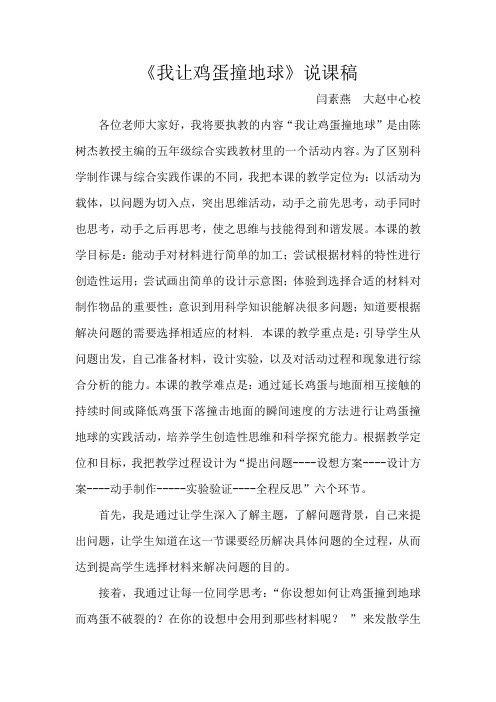 《我让鸡蛋撞地球》说课稿

闫素燕　大赵中心校

各位老师大家好，我将要执教的内容“我让鸡蛋撞地球”是由陈树杰教授主编的五年级综合实践教材里的一个活动内容。为了区别科学制作课与综合实践作课的不同，我把本课的教学定位为：以活动为载体，以问题为切入点，突出思维活动，动手之前先思考，动手同时也思考，动手之后再思考，使之思维与技能得到和谐发展。本课的教学目标是：能动手对材料进行简单的加工；尝试根据材料的特性进行创造性运用；尝试画出简单的设计示意图；体验到选择合适的材料对制作物品的重要性；意识到用科学知识能解决很多问题；知道要根据解决问题的需要选择相适应的材料. 本课的教学重点是：引导学生从问题出发，自己准备材料，设计实验，以及对活动过程和现象进行综合分析的能力。本课的教学难点是：通过延长鸡蛋与地面相互接触的持续时间或降低鸡蛋下落撞击地面的瞬间速度的方法进行让鸡蛋撞地球的实践活动，培养学生创造性思维和科学探究能力。根据教学定位和目标，我把教学过程设计为“提出问题----设想方案----设计方案----动手制作-----实验验证----全程反思”六个环节。

首先，我是通过让学生深入了解主题，了解问题背景，自己来提出问题，让学生知道在这一节课要经历解决具体问题的全过程，从而达到提高学生选择材料来解决问题的目的。

接着，我通过让每一位同学思考：“你设想如何让鸡蛋撞到地球而鸡蛋不破裂的？在你的设想中会用到那些材料呢？ ”来发散学生